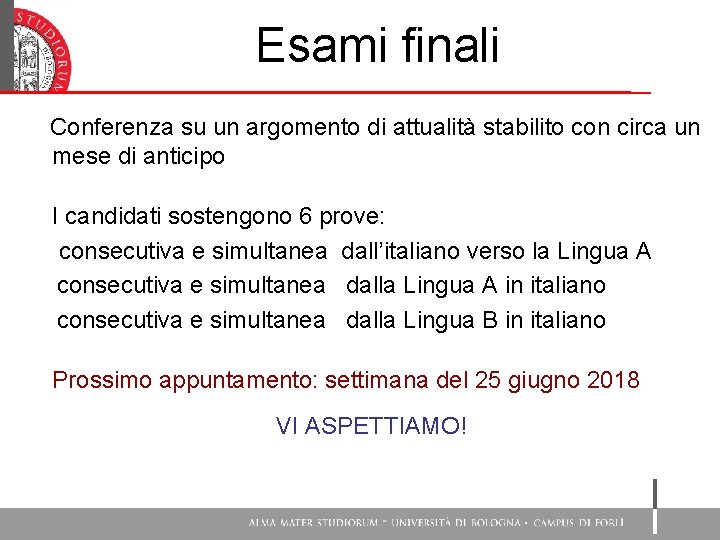 Esami finali

Conferenza su un argomento di attualità stabilito con circa un mese di anticipo

I candidati sostengono 6 prove:
consecutiva e simultanea dall'italiano verso la Lingua A
consecutiva e simultanea dalla Lingua A in italiano
consecutiva e simultanea dalla Lingua B in italiano

Prossimo appuntamento: settimana del 25 giugno 2018

VI ASPETTIAMO!

ALMA MATER STUDIORUM - UNIVERSITÀ DI BOLOGNA - CAMPUS DI FORLÌ